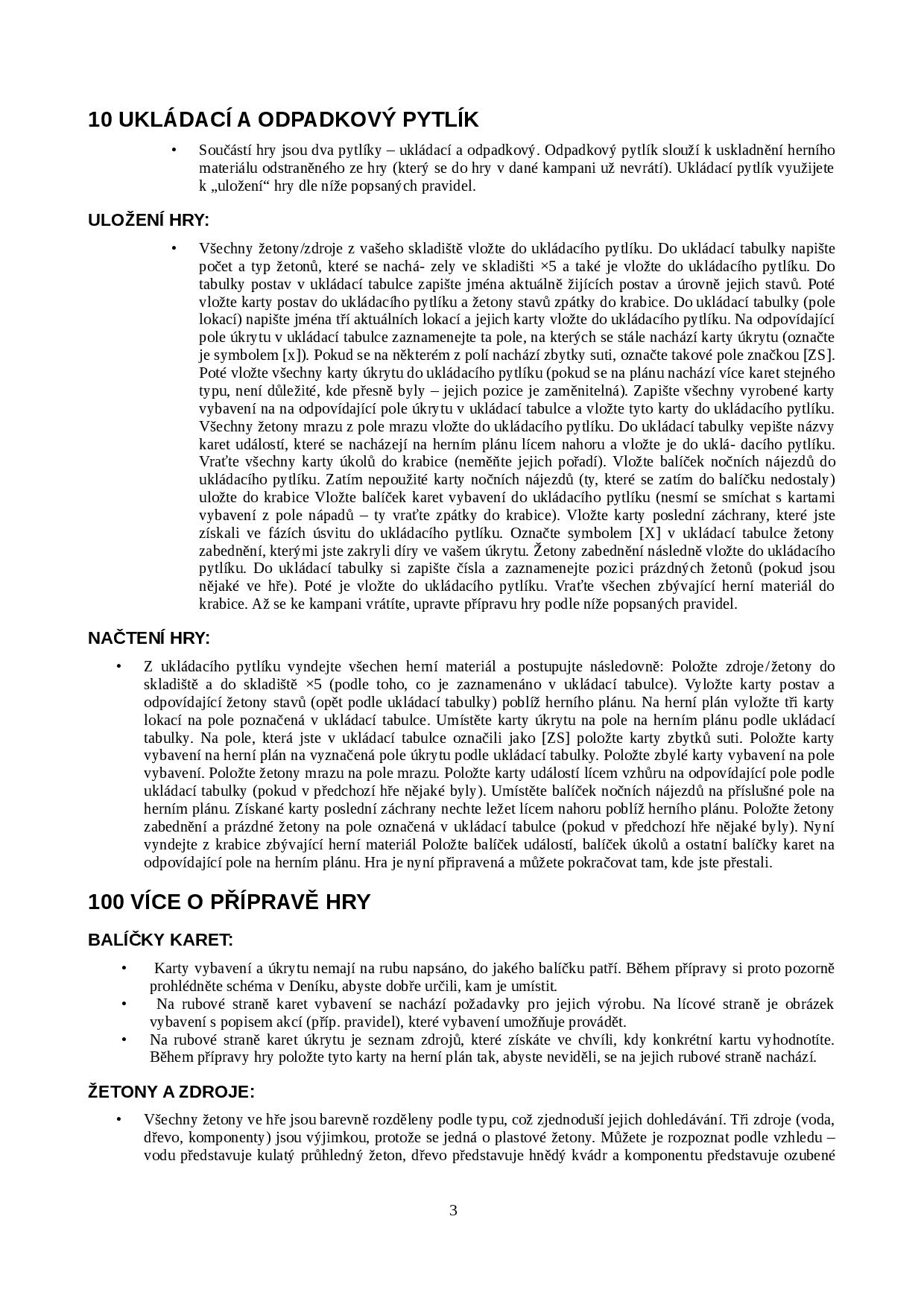 10 UKLÁDACÍ A ODPADKOVÝ PYTLÍK

• Součástí hry jsou dva pytlíky – ukládací a odpadkový. Odpadkový pytlík slouží k uskladnění herního materiálu odstraněného ze hry (který se do hry v dané kampani už nevrátí). Ukládací pytlík využijete k „uložení“ hry dle níže popsaných pravidel.

ULOŽENÍ HRY:

• Všechny žetony/zdroje z vašeho skladiště vložte do ukládacího pytlíku. Do ukládací tabulky napište počet a typ žetonů, které se nachá- zely ve skladišti ×5 a také je vložte do ukládacího pytlíku. Do tabulky postav v ukládací tabulce zapište jména aktuálně žijících postav a úrovně jejich stavů. Poté vložte karty postav do ukládacího pytlíku a žetony stavů zpátky do krabice. Do ukládací tabulky (pole lokací) napište jména tří aktuálních lokací a jejich karty vložte do ukládacího pytlíku. Na odpovídající pole úkrytu v ukládací tabulce zaznamenejte ta pole, na kterých se stále nachází karty úkrytu (označte je symbolem [x]). Pokud se na některém z polí nachází zbytky suti, označte takové pole značkou [ZS]. Poté vložte všechny karty úkrytu do ukládacího pytlíku (pokud se na plánu nachází více karet stejného typu, není důležité, kde přesně byly – jejich pozice je zaměnitelná). Zapište všechny vyrobené karty vybavení na na odpovídající pole úkrytu v ukládací tabulce a vložte tyto karty do ukládacího pytlíku. Všechny žetony mrazu z pole mrazu vložte do ukládacího pytlíku. Do ukládací tabulky vepište názvy karet událostí, které se nacházejí na herním plánu lícem nahoru a vložte je do uklá- dacího pytlíku. Vraťte všechny karty úkolů do krabice (neměňte jejich pořadí). Vložte balíček nočních nájezdů do ukládacího pytlíku. Zatím nepoužité karty nočních nájezdů (ty, které se zatím do balíčku nedostaly) uložte do krabice Vložte balíček karet vybavení do ukládacího pytlíku (nesmí se smíchat s kartami vybavení z pole nápadů – ty vraťte zpátky do krabice). Vložte karty poslední záchrany, které jste získali ve fázích úsvitu do ukládacího pytlíku. Označte symbolem [X] v ukládací tabulce žetony zabednění, kterými jste zakryli díry ve vašem úkrytu. Žetony zabednění následně vložte do ukládacího pytlíku. Do ukládací tabulky si zapište čísla a zaznamenejte pozici prázdných žetonů (pokud jsou nějaké ve hře). Poté je vložte do ukládacího pytlíku. Vraťte všechen zbývající herní materiál do krabice. Až se ke kampani vrátíte, upravte přípravu hry podle níže popsaných pravidel.

NAČTENÍ HRY:

• Z ukládacího pytlíku vyndejte všechen herní materiál a postupujte následovně: Položte zdroje/žetony do skladiště a do skladiště ×5 (podle toho, co je zaznamenáno v ukládací tabulce). Vyložte karty postav a odpovídající žetony stavů (opět podle ukládací tabulky) poblíž herního plánu. Na herní plán vyložte tři karty lokací na pole poznačená v ukládací tabulce. Umístěte karty úkrytu na pole na herním plánu podle ukládací tabulky. Na pole, která jste v ukládací tabulce označili jako [ZS] položte karty zbytků suti. Položte karty vybavení na herní plán na vyznačená pole úkrytu podle ukládací tabulky. Položte zbylé karty vybavení na pole vybavení. Položte žetony mrazu na pole mrazu. Položte karty událostí lícem vzhůru na odpovídající pole podle ukládací tabulky (pokud v předchozí hře nějaké byly). Umístěte balíček nočních nájezdů na příslušné pole na herním plánu. Získané karty poslední záchrany nechte ležet lícem nahoru poblíž herního plánu. Položte žetony zabednění a prázdné žetony na pole označená v ukládací tabulce (pokud v předchozí hře nějaké byly). Nyní vyndejte z krabice zbývající herní materiál Položte balíček událostí, balíček úkolů a ostatní balíčky karet na odpovídající pole na herním plánu. Hra je nyní připravená a můžete pokračovat tam, kde jste přestali.

100 VÍCE O PŘÍPRAVĚ HRY

BALÍČKY KARET:

• Karty vybavení a úkrytu nemají na rubu napsáno, do jakého balíčku patří. Během přípravy si proto pozorně prohlédněte schéma v Deníku, abyste dobře určili, kam je umístit.
• Na rubové straně karet vybavení se nachází požadavky pro jejich výrobu. Na lícové straně je obrázek vybavení s popisem akcí (příp. pravidel), které vybavení umožňuje provádět.
• Na rubové straně karet úkrytu je seznam zdrojů, které získáte ve chvíli, kdy konkrétní kartu vyhodnotíte. Během přípravy hry položte tyto karty na herní plán tak, abyste neviděli, se na jejich rubové straně nachází.

ŽETONY A ZDROJE:

• Všechny žetony ve hře jsou barevně rozděleny podle typu, což zjednoduší jejich dohledávání. Tři zdroje (voda, dřevo, komponenty) jsou výjimkou, protože se jedná o plastové žetony. Můžete je rozpoznat podle vzhledu – vodu představuje kulatý průhledný žeton, dřevo představuje hnědý kvádr a komponentu představuje ozubené

3